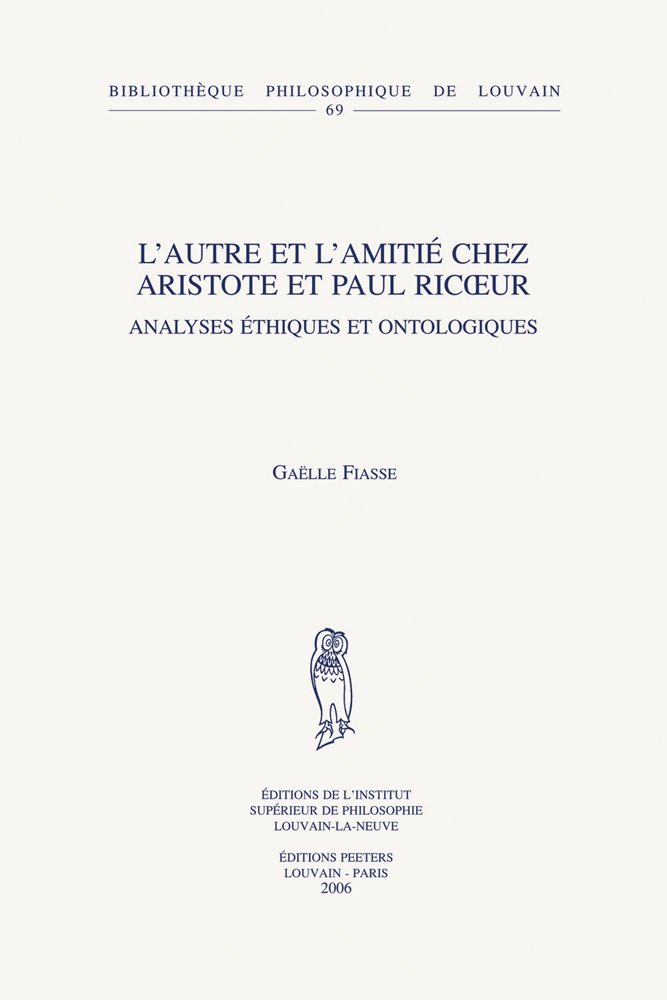 BIBLIOTHÈQUE PHILOSOPHIQUE DE LOUVAIN
69

L'AUTRE ET L'AMITIÉ CHEZ ARISTOTE ET PAUL RICŒUR
ANALYSES ÉTHIQUES ET ONTOLOGIQUES

GAËLLE FIASSE

ÉDITIONS DE L'INSTITUT
SUPÉRIEUR DE PHILOSOPHIE
LOUVAIN-LA-NEUVE

ÉDITIONS PEETERS
LOUVAIN - PARIS
2006